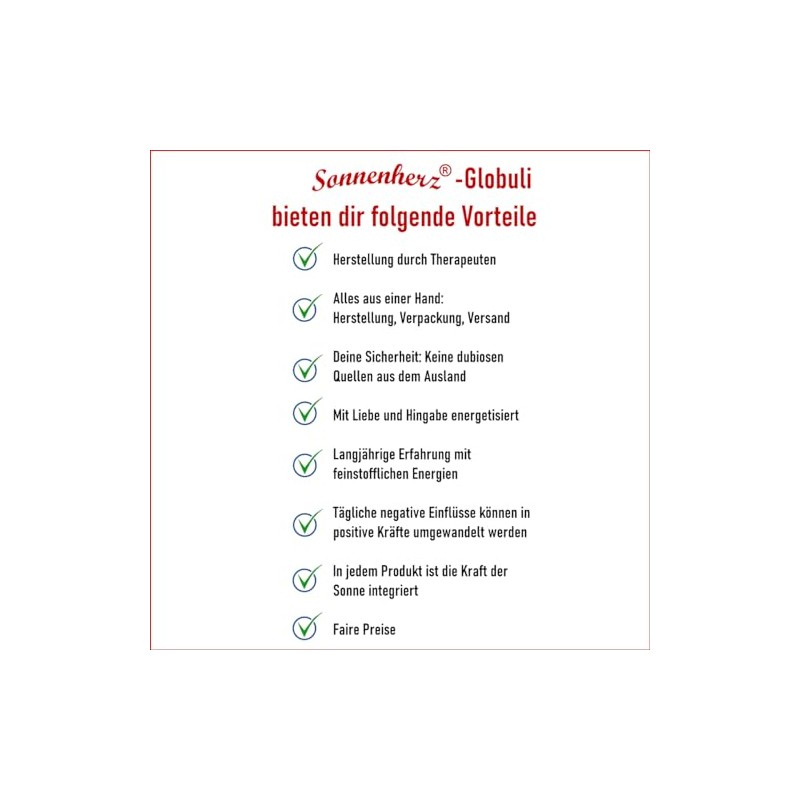 Sonnenherz® -Globuli
bieten dir folgende Vorteile

Herstellung durch Therapeuten

Alles aus einer Hand: Herstellung, Verpackung, Versand

Deine Sicherheit: Keine dubiosen Quellen aus dem Ausland

Mit Liebe und Hingabe energetisiert

Langjährige Erfahrung mit feinstofflichen Energien

Tägliche negative Einflüsse können in positive Kräfte umgewandelt werden

In jedem Produkt ist die Kraft der Sonne integriert

Faire Preise